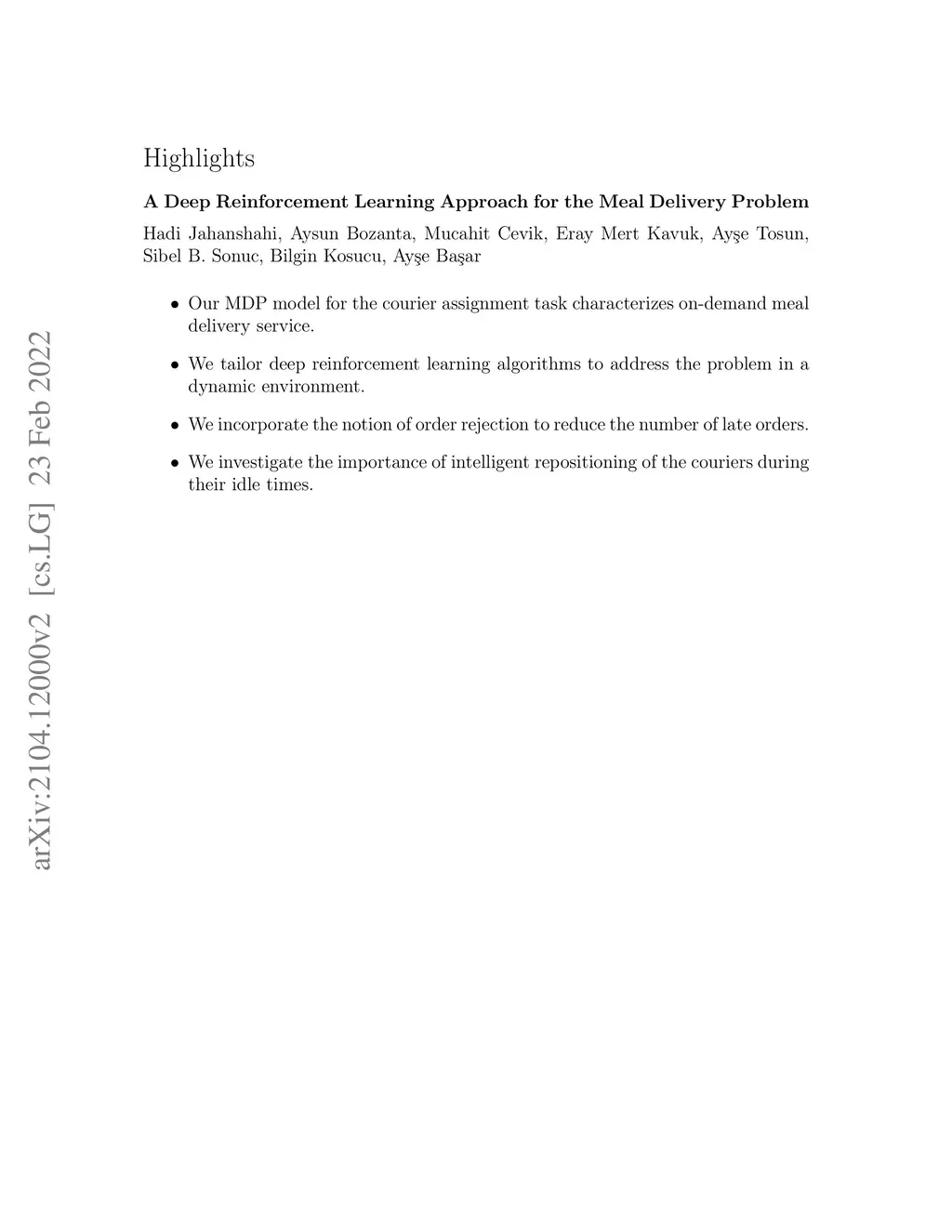 arXiv:2104.12000v2 [cs.LG] 23 Feb 2022

Highlights

A Deep Reinforcement Learning Approach for the Meal Delivery Problem

Hadi Jahanshahi, Aysun Bozanta, Mucahit Cevik, Eray Mert Kavuk, Ayşe Tosun, Sibel B. Sonuc, Bilgin Kosucu, Ayşe Başar

• Our MDP model for the courier assignment task characterizes on-demand meal delivery service.

• We tailor deep reinforcement learning algorithms to address the problem in a dynamic environment.

• We incorporate the notion of order rejection to reduce the number of late orders.

• We investigate the importance of intelligent repositioning of the couriers during their idle times.